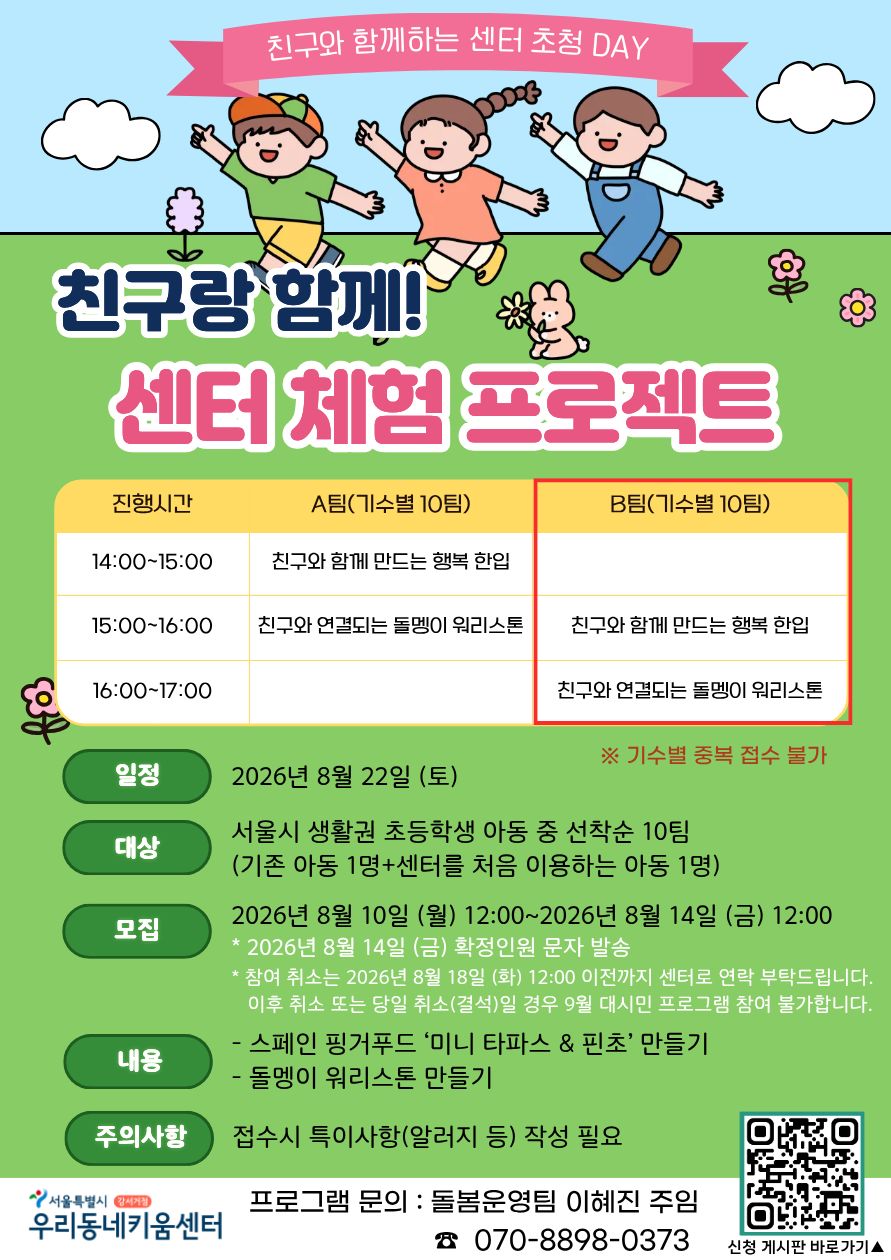 친구와 함께하는 센터 초청 DAY

친구랑 함께!

센터 체험 프로젝트

| 진행시간 | A팀(기수별 10팀) | B팀(기수별 10팀) |
|---|---|---|
| 14:00~15:00 | 친구와 함께 만드는 행복 한입 | |
| 15:00~16:00 | 친구와 연결되는 돌멩이 워리스톤 | 친구와 함께 만드는 행복 한입 |
| 16:00~17:00 | | 친구와 연결되는 돌멩이 워리스톤 |

※ 기수별 중복 접수 불가

일정
2026년 8월 22일 (토)

대상
서울시 생활권 초등학생 아동 중 선착순 10팀
(기존 아동 1명+센터를 처음 이용하는 아동 1명)

모집
2026년 8월 10일 (월) 12:00~2026년 8월 14일 (금) 12:00
* 2026년 8월 14일 (금) 확정인원 문자 발송
* 참여 취소는 2026년 8월 18일 (화) 12:00 이전까지 센터로 연락 부탁드립니다. 이후 취소 또는 당일 취소(결석)일 경우 9월 대시민 프로그램 참여 불가합니다.

내용
- 스페인 핑거푸드 '미니 타파스 & 핀초' 만들기
- 돌멩이 워리스톤 만들기

주의사항
접수시 특이사항(알러지 등) 작성 필요

서울특별시 강서거점
우리동네키움센터

프로그램 문의 : 돌봄운영팀 이혜진 주임
☎ 070-8898-0373

신청 게시판 바로가기▲